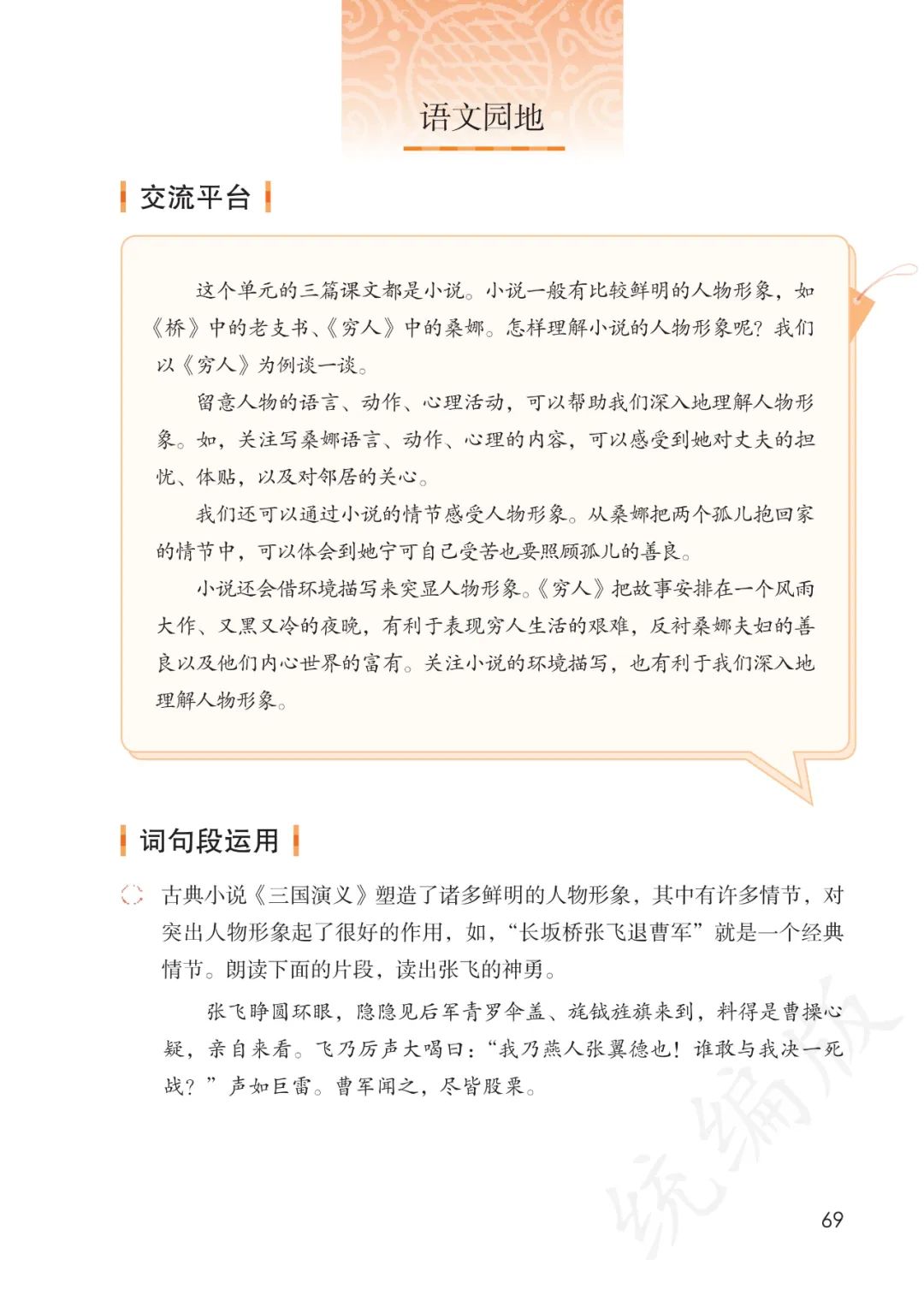 语文园地

交流平台

这个单元的三篇课文都是小说。小说一般有比较鲜明的人物形象，如《桥》中的老支书、《穷人》中的桑娜。怎样理解小说的人物形象呢？我们以《穷人》为例谈一谈。

留意人物的语言、动作、心理活动，可以帮助我们深入地理解人物形象。如，关注写桑娜语言、动作、心理的内容，可以感受到她对丈夫的担忧、体贴，以及对邻居的关心。

我们还可以通过小说的情节感受人物形象。从桑娜把两个孤儿抱回家的情节中，可以体会到她宁可自己受苦也要照顾孤儿的善良。

小说还会借环境描写来突显人物形象。《穷人》把故事安排在一个风雨大作、又黑又冷的夜晚，有利于表现穷人生活的艰难，反衬桑娜夫妇的善良以及他们内心世界的富有。关注小说的环境描写，也有利于我们深入地理解人物形象。

词句段运用

古典小说《三国演义》塑造了诸多鲜明的人物形象，其中有许多情节，对突出人物形象起了很好的作用，如，“长坂桥张飞退曹军”就是一个经典情节。朗读下面的片段，读出张飞的神勇。

张飞睁圆环眼，隐隐见后军青罗伞盖、旄钺旌旗来到，料得是曹操心疑，亲自来看。飞乃厉声大喝曰：“我乃燕人张翼德也！谁敢与我决一死战？”声如巨雷。曹军闻之，尽皆股栗。

统编版

69